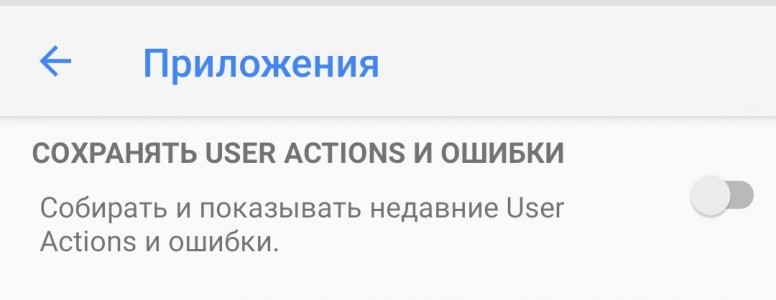 Приложения

СОХРАНЯТЬ USER ACTIONS И ОШИБКИ

Собирать и показывать недавние User Actions и ошибки.